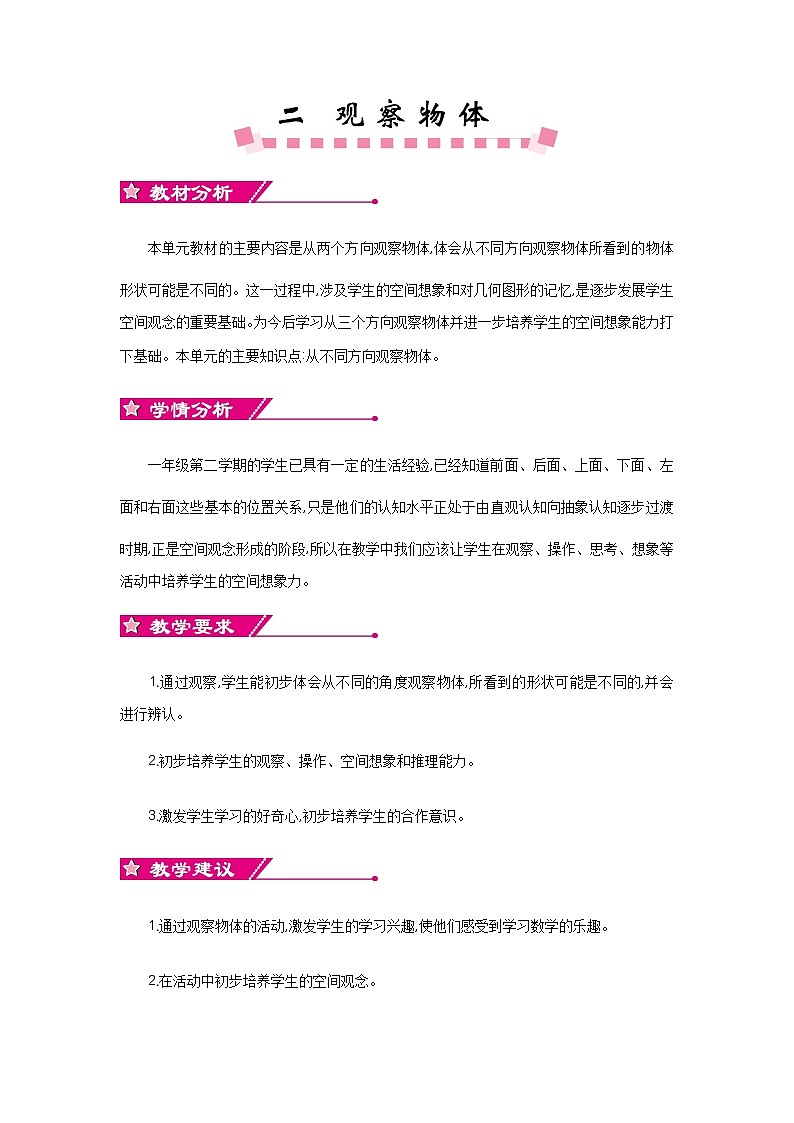 二 观察物体

教材分析

本单元教材的主要内容是从两个方向观察物体,体会从不同方向观察物体所看到的物体形状可能是不同的。这一过程中,涉及学生的空间想象和对几何图形的记忆,是逐步发展学生空间观念的重要基础。为今后学习从三个方向观察物体并进一步培养学生的空间想象能力打下基础。本单元的主要知识点:从不同方向观察物体。

学情分析

一年级第二学期的学生已具有一定的生活经验,已经知道前面、后面、上面、下面、左面和右面这些基本的位置关系,只是他们的认知水平正处于由直观认知向抽象认知逐步过渡时期,正是空间观念形成的阶段,所以在教学中我们应该让学生在观察、操作、思考、想象等活动中培养学生的空间想象力。

教学要求

1.通过观察,学生能初步体会从不同的角度观察物体,所看到的形状可能是不同的,并会进行辨认。

2.初步培养学生的观察、操作、空间想象和推理能力。

3.激发学生学习的好奇心,初步培养学生的合作意识。

教学建议

1.通过观察物体的活动,激发学生的学习兴趣,使他们感受到学习数学的乐趣。

2.在活动中初步培养学生的空间观念。